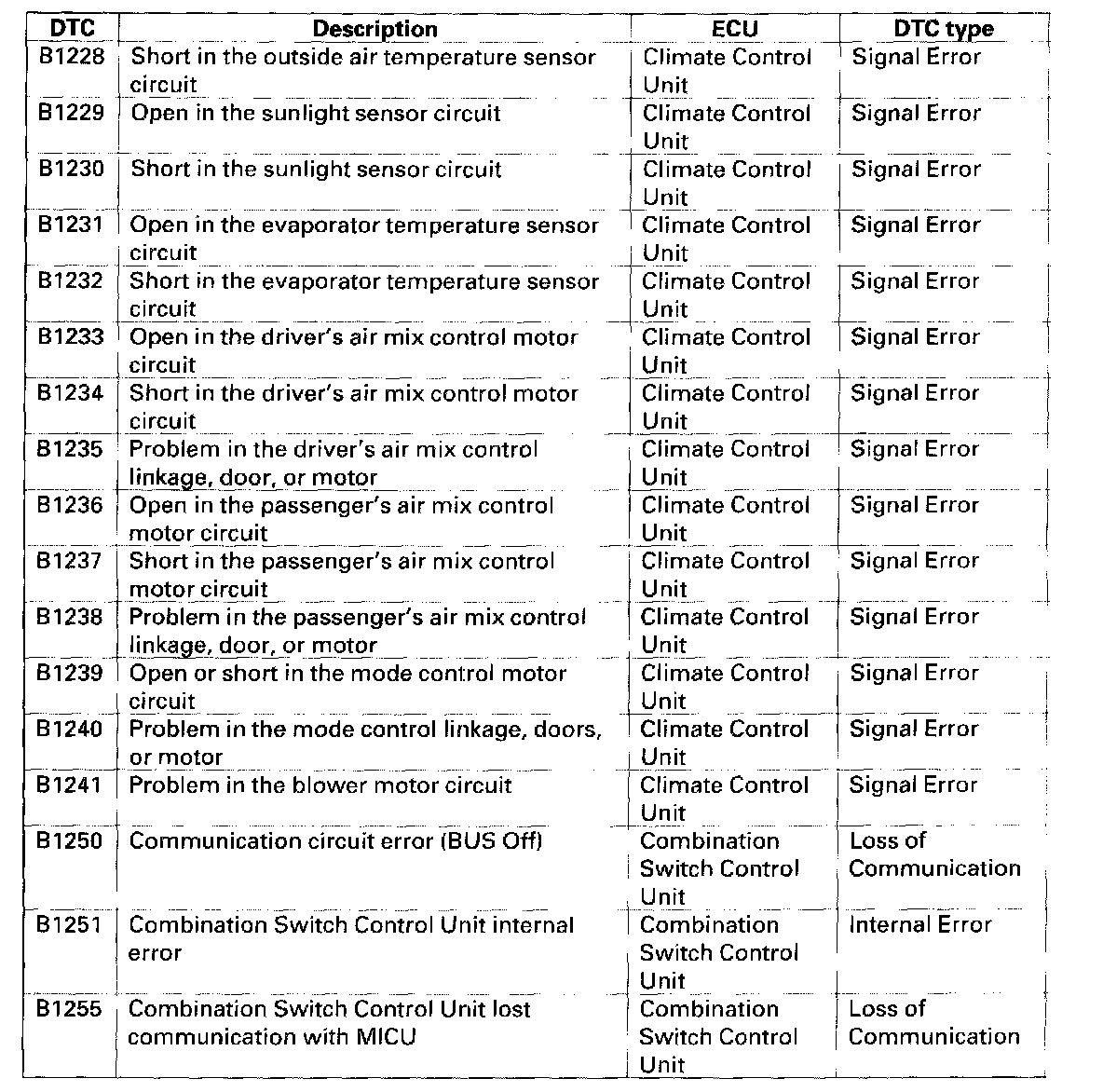 | DTC | Description | ECU | DTC type |
|---|---|---|---|
| B1228 | Short in the outside air temperature sensor circuit | Climate Control Unit | Signal Error |
| B1229 | Open in the sunlight sensor circuit | Climate Control Unit | Signal Error |
| B1230 | Short in the sunlight sensor circuit | Climate Control Unit | Signal Error |
| B1231 | Open in the evaporator temperature sensor circuit | Climate Control Unit | Signal Error |
| B1232 | Short in the evaporator temperature sensor circuit | Climate Control Unit | Signal Error |
| B1233 | Open in the driver's air mix control motor circuit | Climate Control Unit | Signal Error |
| B1234 | Short in the driver's air mix control motor circuit | Climate Control Unit | Signal Error |
| B1235 | Problem in the driver's air mix control linkage, door, or motor | Climate Control Unit | Signal Error |
| B1236 | Open in the passenger's air mix control motor circuit | Climate Control Unit | Signal Error |
| B1237 | Short in the passenger's air mix control motor circuit | Climate Control Unit | Signal Error |
| B1238 | Problem in the passenger's air mix control linkage, door, or motor | Climate Control Unit | Signal Error |
| B1239 | Open or short in the mode control motor circuit | Climate Control Unit | Signal Error |
| B1240 | Problem in the mode control linkage, doors, or motor | Climate Control Unit | Signal Error |
| B1241 | Problem in the blower motor circuit | Climate Control Unit | Signal Error |
| B1250 | Communication circuit error (BUS Off) | Combination Switch Control Unit | Loss of Communication |
| B1251 | Combination Switch Control Unit internal error | Combination Switch Control Unit | Internal Error |
| B1255 | Combination Switch Control Unit lost communication with MICU | Combination Switch Control Unit | Loss of Communication |